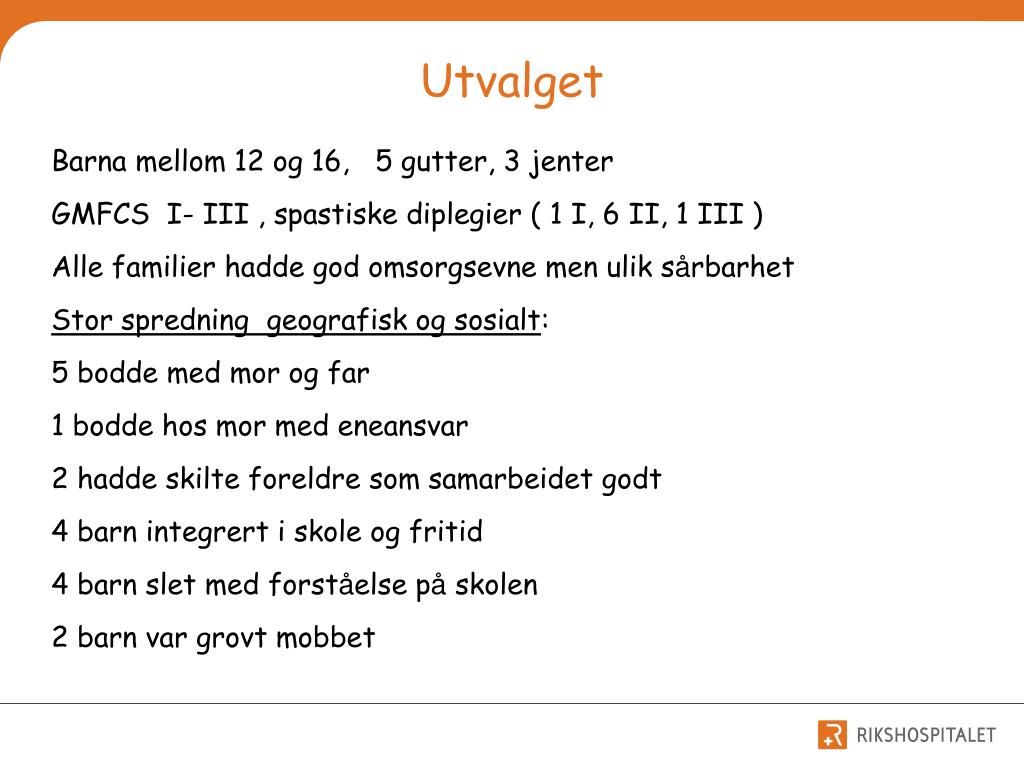 Utvalget

Barna mellom 12 og 16,   5 gutter, 3 jenter

GMFCS  I- III , spastiske diplegier ( 1 I, 6 II, 1 III )

Alle familier hadde god omsorgsevne men ulik sårbarhet

Stor spredning  geografisk og sosialt:

5 bodde med mor og far

1 bodde hos mor med eneansvar

2 hadde skilte foreldre som samarbeidet godt

4 barn integrert i skole og fritid

4 barn slet med forståelse på skolen

2 barn var grovt mobbet

RIKSHOSPITALET